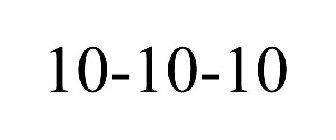 10-10-10